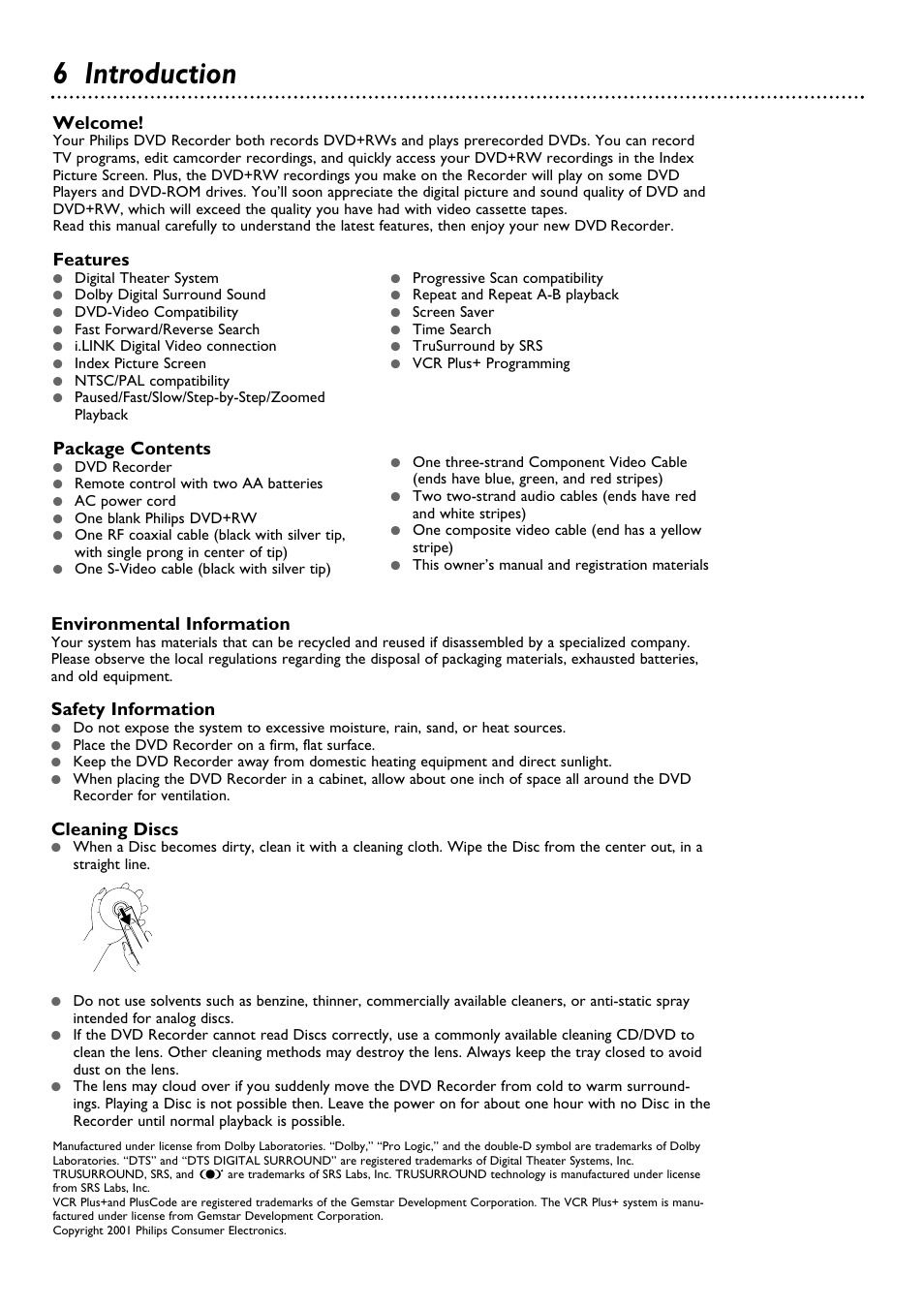 6 Introduction

Welcome!
Your Philips DVD Recorder both records DVD+RWs and plays prerecorded DVDs. You can record TV programs, edit camcorder recordings, and quickly access your DVD+RW recordings in the Index Picture Screen. Plus, the DVD+RW recordings you make on the Recorder will play on some DVD Players and DVD-ROM drives. You'll soon appreciate the digital picture and sound quality of DVD and DVD+RW, which will exceed the quality you have had with video cassette tapes.
Read this manual carefully to understand the latest features, then enjoy your new DVD Recorder.

Features
● Digital Theater System
● Dolby Digital Surround Sound
● DVD-Video Compatibility
● Fast Forward/Reverse Search
● i.LINK Digital Video connection
● Index Picture Screen
● NTSC/PAL compatibility
● Paused/Fast/Slow/Step-by-Step/Zoomed Playback

● Progressive Scan compatibility
● Repeat and Repeat A-B playback
● Screen Saver
● Time Search
● TruSurround by SRS
● VCR Plus+ Programming

Package Contents
● DVD Recorder
● Remote control with two AA batteries
● AC power cord
● One blank Philips DVD+RW
● One RF coaxial cable (black with silver tip, with single prong in center of tip)
● One S-Video cable (black with silver tip)

● One three-strand Component Video Cable (ends have blue, green, and red stripes)
● Two two-strand audio cables (ends have red and white stripes)
● One composite video cable (end has a yellow stripe)
● This owner's manual and registration materials

Environmental Information
Your system has materials that can be recycled and reused if disassembled by a specialized company. Please observe the local regulations regarding the disposal of packaging materials, exhausted batteries, and old equipment.

Safety Information
● Do not expose the system to excessive moisture, rain, sand, or heat sources.
● Place the DVD Recorder on a firm, flat surface.
● Keep the DVD Recorder away from domestic heating equipment and direct sunlight.
● When placing the DVD Recorder in a cabinet, allow about one inch of space all around the DVD Recorder for ventilation.

Cleaning Discs
● When a Disc becomes dirty, clean it with a cleaning cloth. Wipe the Disc from the center out, in a straight line.

● Do not use solvents such as benzine, thinner, commercially available cleaners, or anti-static spray intended for analog discs.
● If the DVD Recorder cannot read Discs correctly, use a commonly available cleaning CD/DVD to clean the lens. Other cleaning methods may destroy the lens. Always keep the tray closed to avoid dust on the lens.
● The lens may cloud over if you suddenly move the DVD Recorder from cold to warm surroundings. Playing a Disc is not possible then. Leave the power on for about one hour with no Disc in the Recorder until normal playback is possible.

Manufactured under license from Dolby Laboratories. "Dolby," "Pro Logic," and the double-D symbol are trademarks of Dolby Laboratories. "DTS" and "DTS DIGITAL SURROUND" are registered trademarks of Digital Theater Systems, Inc.
TRUSURROUND, SRS, and (●) are trademarks of SRS Labs, Inc. TRUSURROUND technology is manufactured under license from SRS Labs, Inc.
VCR Plus+and PlusCode are registered trademarks of the Gemstar Development Corporation. The VCR Plus+ system is manufactured under license from Gemstar Development Corporation.
Copyright 2001 Philips Consumer Electronics.